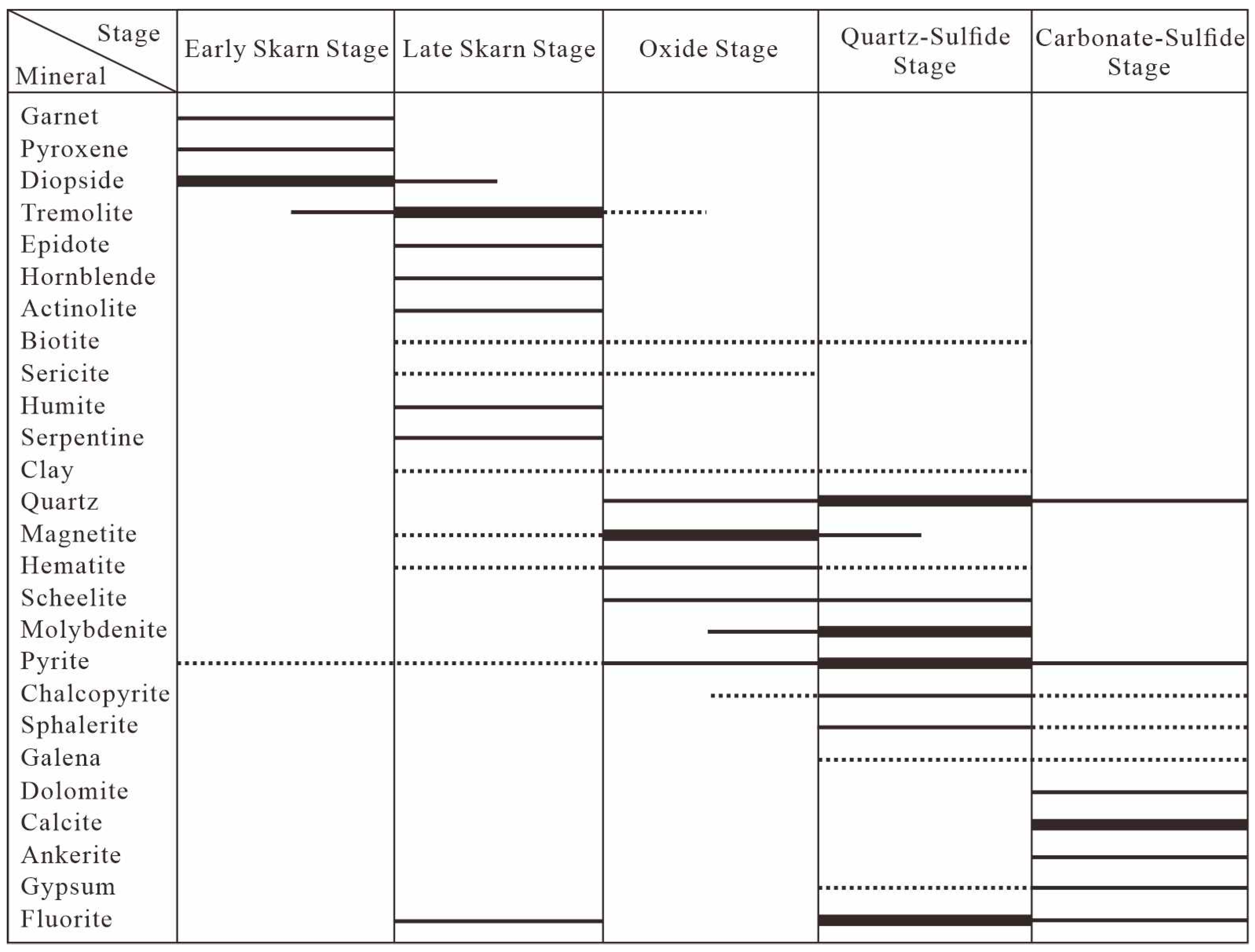 | Stage / Mineral | Early Skarn Stage | Late Skarn Stage | Oxide Stage | Quartz-Sulfide Stage | Carbonate-Sulfide Stage |
|---|---|---|---|---|---|
| Garnet | | | | | |
| Pyroxene | | | | | |
| Diopside | | | | | |
| Tremolite | | | | | |
| Epidote | | | | | |
| Hornblende | | | | | |
| Actinolite | | | | | |
| Biotite | | | | | |
| Sericite | | | | | |
| Humite | | | | | |
| Serpentine | | | | | |
| Clay | | | | | |
| Quartz | | | | | |
| Magnetite | | | | | |
| Hematite | | | | | |
| Scheelite | | | | | |
| Molybdenite | | | | | |
| Pyrite | | | | | |
| Chalcopyrite | | | | | |
| Sphalerite | | | | | |
| Galena | | | | | |
| Dolomite | | | | | |
| Calcite | | | | | |
| Ankerite | | | | | |
| Gypsum | | | | | |
| Fluorite | | | | | |